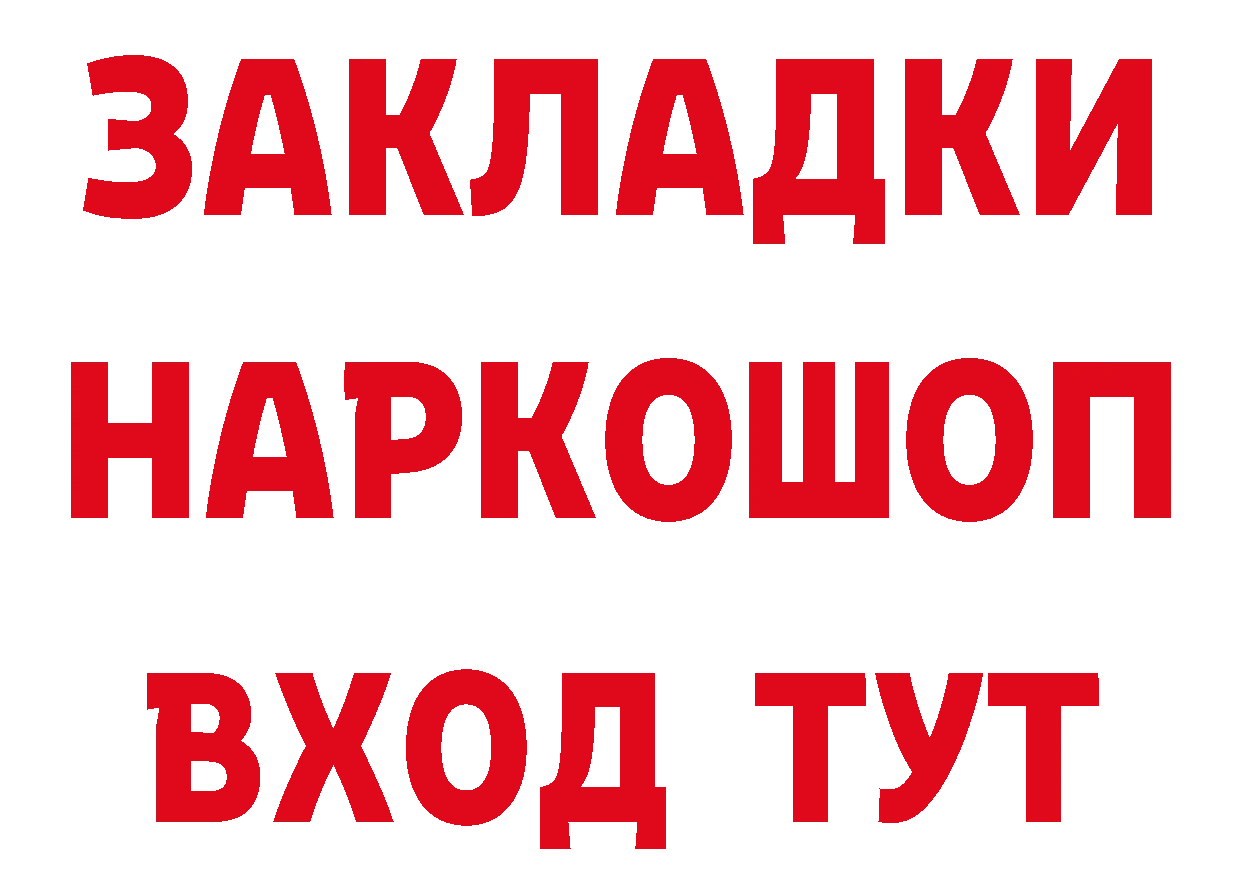 ЗАКЛАДКИ НАРКОШОП ВХОД ТУТ